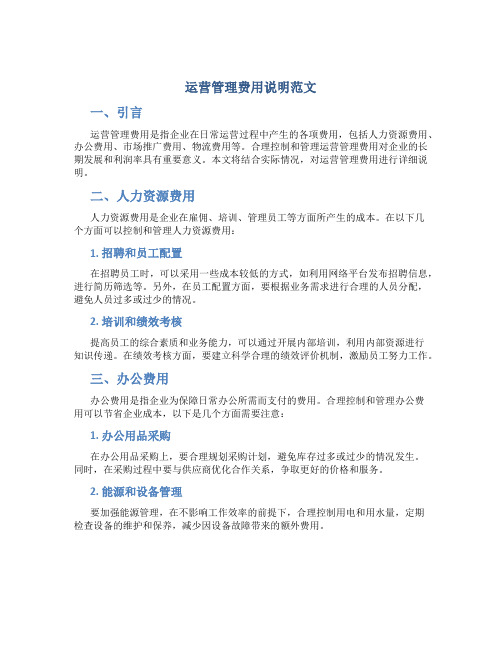 运营管理费用说明范文

一、引言

运营管理费用是指企业在日常运营过程中产生的各项费用，包括人力资源费用、办公费用、市场推广费用、物流费用等。合理控制和管理运营管理费用对企业的长期发展和利润率具有重要意义。本文将结合实际情况，对运营管理费用进行详细说明。

二、人力资源费用

人力资源费用是企业在雇佣、培训、管理员工等方面所产生的成本。在以下几个方面可以控制和管理人力资源费用：

1. 招聘和员工配置

在招聘员工时，可以采用一些成本较低的方式，如利用网络平台发布招聘信息，进行简历筛选等。另外，在员工配置方面，要根据业务需求进行合理的人员分配，避免人员过多或过少的情况。

2. 培训和绩效考核

提高员工的综合素质和业务能力，可以通过开展内部培训，利用内部资源进行知识传递。在绩效考核方面，要建立科学合理的绩效评价机制，激励员工努力工作。

三、办公费用

办公费用是指企业为保障日常办公所需而支付的费用。合理控制和管理办公费用可以节省企业成本，以下是几个方面需要注意：

1. 办公用品采购

在办公用品采购上，要合理规划采购计划，避免库存过多或过少的情况发生。同时，在采购过程中要与供应商优化合作关系，争取更好的价格和服务。

2. 能源和设备管理

要加强能源管理，在不影响工作效率的前提下，合理控制用电和用水量，定期检查设备的维护和保养，减少因设备故障带来的额外费用。